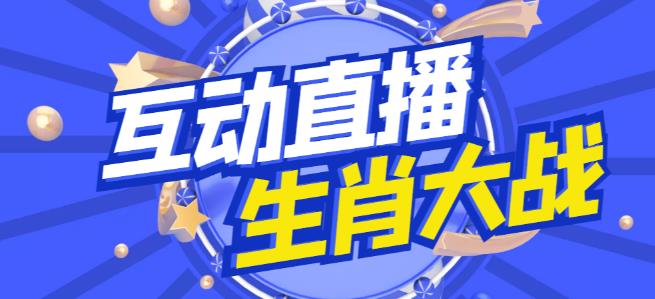 互动直播
生肖大战